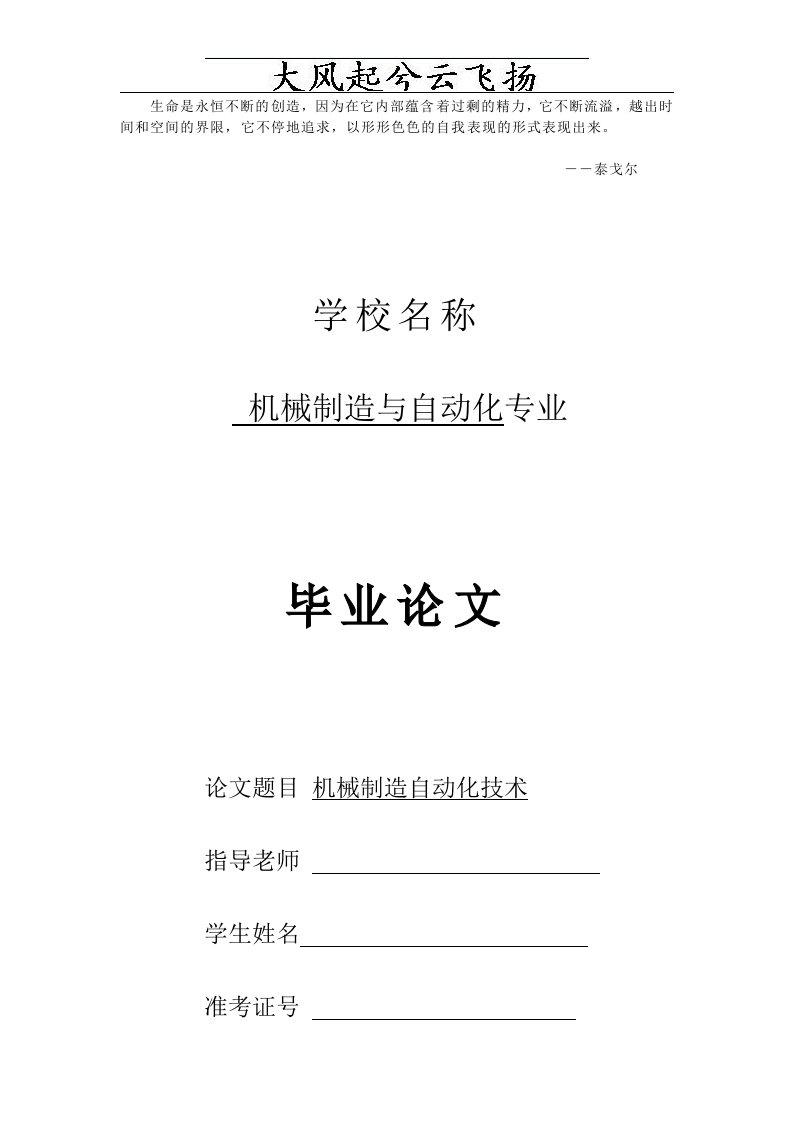 大风起兮云飞扬

生命是永恒不断的创造，因为在它内部蕴含着过剩的精力，它不断流溢，越出时间和空间的界限，它不停地追求，以形形色色的自我表现的形式表现出来。

－－泰戈尔

学校名称

机械制造与自动化专业

毕业论文

论文题目 机械制造自动化技术

指导老师

学生姓名

准考证号